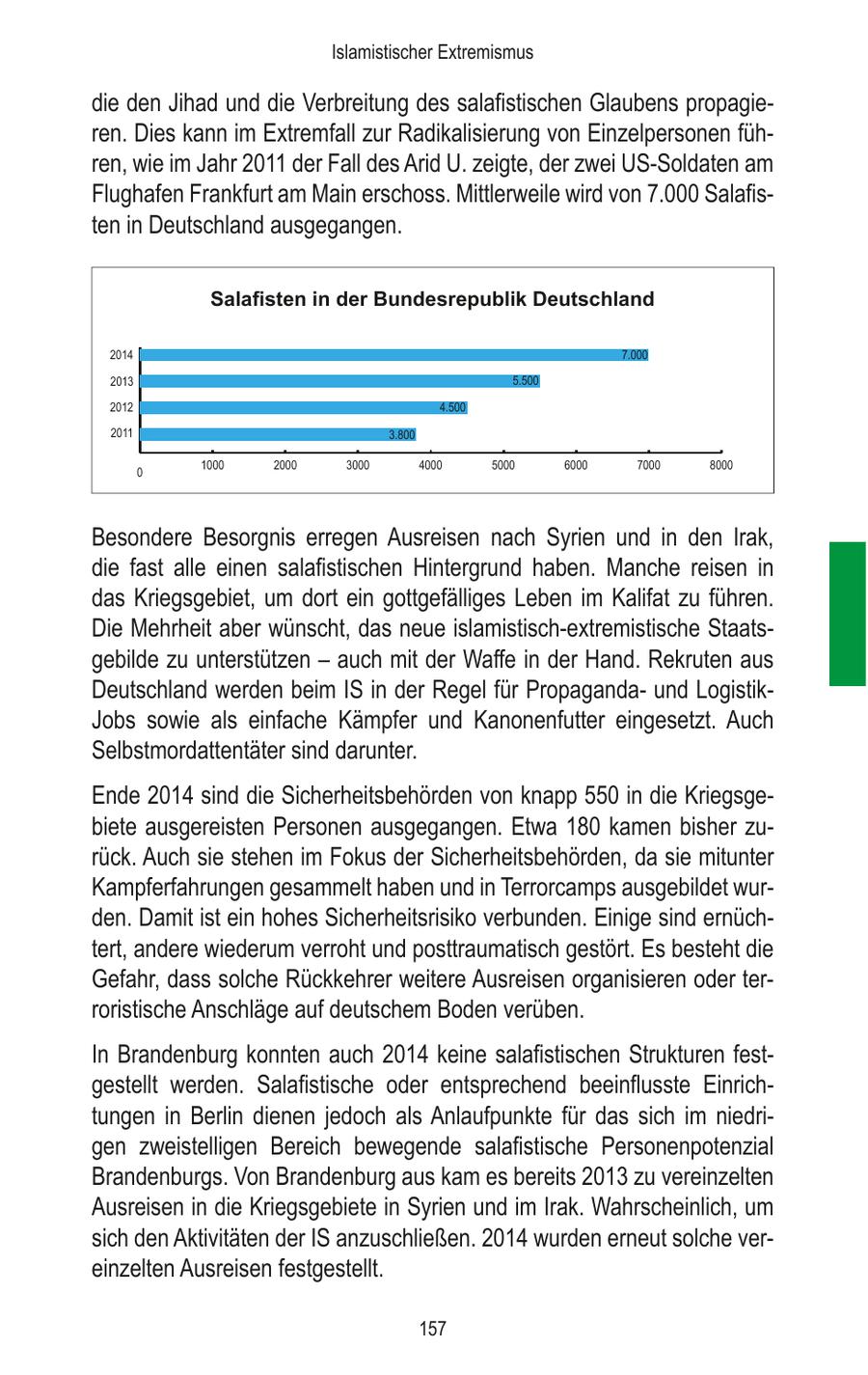 Islamistischer Extremismus

die den Jihad und die Verbreitung des salafistischen Glaubens propagieren. Dies kann im Extremfall zur Radikalisierung von Einzelpersonen führen, wie im Jahr 2011 der Fall des Arid U. zeigte, der zwei US-Soldaten am Flughafen Frankfurt am Main erschoss. Mittlerweile wird von 7.000 Salafisten in Deutschland ausgegangen.

Salafisten in der Bundesrepublik Deutschland

2014 7.000
2013 5.500
2012 4.500
2011 3.800

0 1000 2000 3000 4000 5000 6000 7000 8000

Besondere Besorgnis erregen Ausreisen nach Syrien und in den Irak, die fast alle einen salafistischen Hintergrund haben. Manche reisen in das Kriegsgebiet, um dort ein gottgefälliges Leben im Kalifat zu führen. Die Mehrheit aber wünscht, das neue islamistisch-extremistische Staatsgebilde zu unterstützen – auch mit der Waffe in der Hand. Rekruten aus Deutschland werden beim IS in der Regel für Propaganda- und Logistik-Jobs sowie als einfache Kämpfer und Kanonenfutter eingesetzt. Auch Selbstmordattentäter sind darunter.

Ende 2014 sind die Sicherheitsbehörden von knapp 550 in die Kriegsgebiete ausgereisten Personen ausgegangen. Etwa 180 kamen bisher zurück. Auch sie stehen im Fokus der Sicherheitsbehörden, da sie mitunter Kampferfahrungen gesammelt haben und in Terrorcamps ausgebildet wurden. Damit ist ein hohes Sicherheitsrisiko verbunden. Einige sind ernüchtert, andere wiederum verroht und posttraumatisch gestört. Es besteht die Gefahr, dass solche Rückkehrer weitere Ausreisen organisieren oder terroristische Anschläge auf deutschem Boden verüben.

In Brandenburg konnten auch 2014 keine salafistischen Strukturen festgestellt werden. Salafistische oder entsprechend beeinflusste Einrichtungen in Berlin dienen jedoch als Anlaufpunkte für das sich im niedrigen zweistelligen Bereich bewegende salafistische Personenpotenzial Brandenburgs. Von Brandenburg aus kam es bereits 2013 zu vereinzelten Ausreisen in die Kriegsgebiete in Syrien und im Irak. Wahrscheinlich, um sich den Aktivitäten der IS anzuschließen. 2014 wurden erneut solche vereinzelten Ausreisen festgestellt.

157